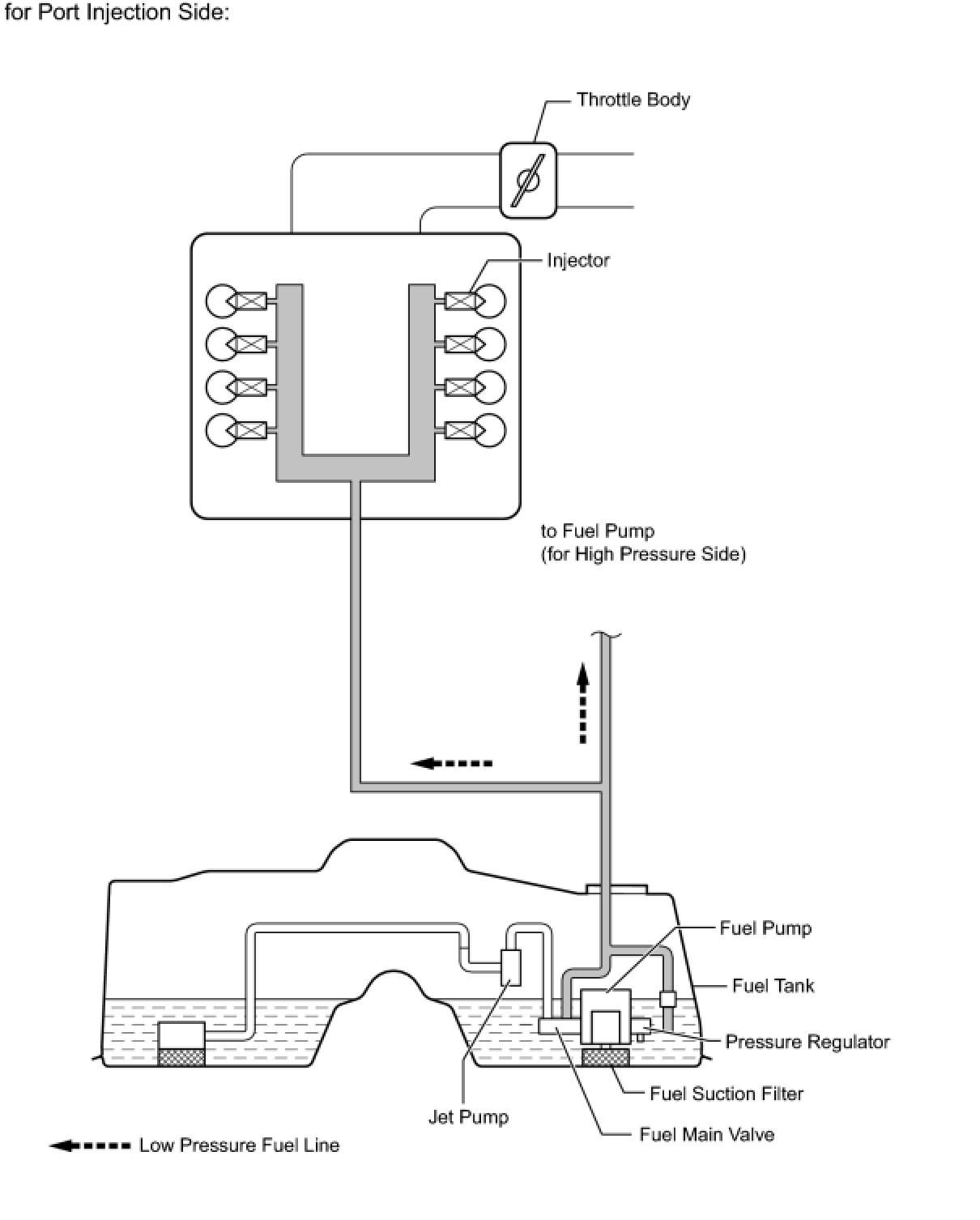 for Port Injection Side:

Throttle Body

Injector

to Fuel Pump
(for High Pressure Side)

Fuel Pump

Fuel Tank

Pressure Regulator

Fuel Suction Filter

Jet Pump

Fuel Main Valve

Low Pressure Fuel Line